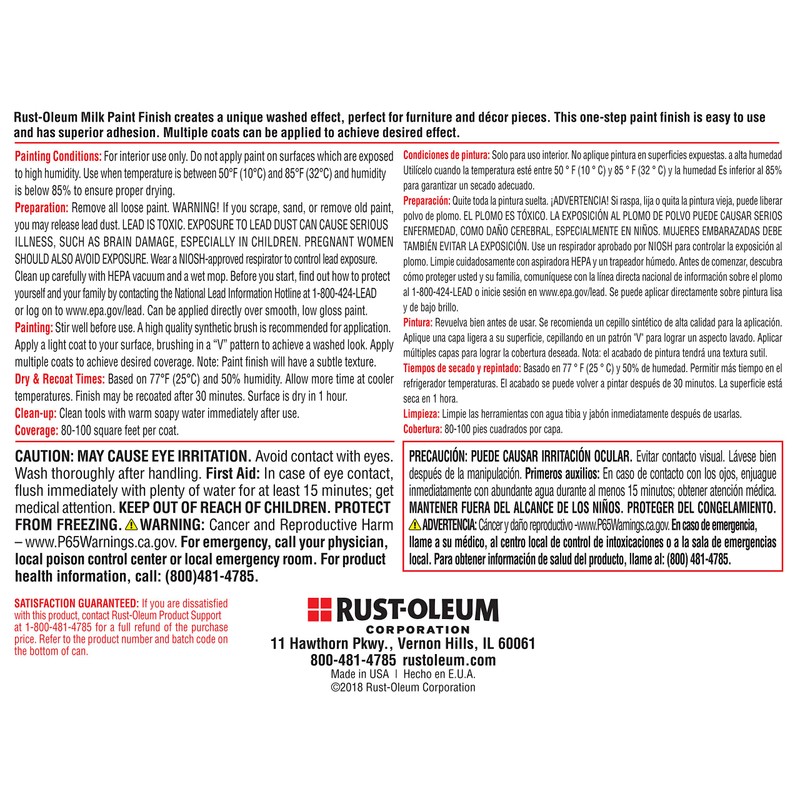 Rust-Oleum Milk Paint Finish creates a unique washed effect, perfect for furniture and décor pieces. This one-step paint finish is easy to use and has superior adhesion. Multiple coats can be applied to achieve desired effect.

Painting Conditions: For interior use only. Do not apply paint on surfaces which are exposed to high humidity. Use when temperature is between 50°F (10°C) and 85°F (32°C) and humidity is below 85% to ensure proper drying.
Preparation: Remove all loose paint. WARNING! If you scrape, sand, or remove old paint, you may release lead dust. LEAD IS TOXIC. EXPOSURE TO LEAD DUST CAN CAUSE SERIOUS ILLNESS, SUCH AS BRAIN DAMAGE, ESPECIALLY IN CHILDREN. PREGNANT WOMEN SHOULD ALSO AVOID EXPOSURE. Wear a NIOSH-approved respirator to control lead exposure. Clean up carefully with HEPA vacuum and a wet mop. Before you start, find out how to protect yourself and your family by contacting the National Lead Information Hotline at 1-800-424-LEAD or log on to www.epa.gov/lead. Can be applied directly over smooth, low gloss paint.
Painting: Stir well before use. A high quality synthetic brush is recommended for application. Apply a light coat to your surface, brushing in a "V" pattern to achieve a washed look. Apply multiple coats to achieve desired coverage. Note: Paint finish will have a subtle texture.
Dry & Recoat Times: Based on 77°F (25°C) and 50% humidity. Allow more time at cooler temperatures. Finish may be recoated after 30 minutes. Surface is dry in 1 hour.
Clean-up: Clean tools with warm soapy water immediately after use.
Coverage: 80-100 square feet per coat.

Condiciones de pintura: Solo para uso interior. No aplique pintura en superficies expuestas. a alta humedad Utilícelo cuando la temperatura esté entre 50 ° F (10 ° C) y 85 ° F (32 ° C) y la humedad Es inferior al 85% para garantizar un secado adecuado.
Preparación: Quite toda la pintura suelta. ¡ADVERTENCIA! Si raspa, lija o quita la pintura vieja, puede liberar polvo de plomo. EL PLOMO ES TÓXICO. LA EXPOSICIÓN AL PLOMO DE POLVO PUEDE CAUSAR SERIOS ENFERMEDAD, COMO DAÑO CEREBRAL, ESPECIALMENTE EN NIÑOS. MUJERES EMBARAZADAS DEBE TAMBIÉN EVITAR LA EXPOSICIÓN. Use un respirador aprobado por NIOSH para controlar la exposición al plomo. Limpie cuidadosamente con aspiradora HEPA y un trapeador húmedo. Antes de comenzar, descubra cómo proteger usted y su familia, comuníquese con la línea directa nacional de información sobre el plomo al 1-800-424-LEAD o inicie sesión en www.epa.gov/lead. Se puede aplicar directamente sobre pintura lisa y de bajo brillo.
Pintura: Revuelva bien antes de usar. Se recomienda un cepillo sintético de alta calidad para la aplicación. Aplique una capa ligera a su superficie, cepillando en un patrón "V" para lograr un aspecto lavado. Aplicar múltiples capas para lograr la cobertura deseada. Nota: el acabado de pintura tendrá una textura sutil.
Tiempos de secado y repintado: Basado en 77 ° F (25 ° C) y 50% de humedad. Permitir más tiempo en el refrigerador temperaturas. El acabado se puede volver a pintar después de 30 minutos. La superficie está seca en 1 hora.
Limpieza: Limpie las herramientas con agua tibia y jabón inmediatamente después de usarlas.
Cobertura: 80-100 pies cuadrados por capa.

CAUTION: MAY CAUSE EYE IRRITATION. Avoid contact with eyes. Wash thoroughly after handling. First Aid: In case of eye contact, flush immediately with plenty of water for at least 15 minutes; get medical attention. KEEP OUT OF REACH OF CHILDREN. PROTECT FROM FREEZING. WARNING: Cancer and Reproductive Harm – www.P65Warnings.ca.gov. For emergency, call your physician, local poison control center or local emergency room. For product health information, call: (800)481-4785.

PRECAUCIÓN: PUEDE CAUSAR IRRITACIÓN OCULAR. Evitar contacto visual. Lávese bien después de la manipulación. Primeros auxilios: En caso de contacto con los ojos, enjuague inmediatamente con abundante agua durante al menos 15 minutos; obtener atención médica. MANTENER FUERA DEL ALCANCE DE LOS NIÑOS. PROTEGER DEL CONGELAMIENTO. ADVERTENCIA: Cáncer y daño reproductivo -www.P65Warnings.ca.gov. En caso de emergencia, llame a su médico, al centro local de control de intoxicaciones o a la sala de emergencias local. Para obtener información de salud del producto, llame al: (800) 481-4785.

SATISFACTION GUARANTEED: If you are dissatisfied with this product, contact Rust-Oleum Product Support at 1-800-481-4785 for a full refund of the purchase price. Refer to the product number and batch code on the bottom of can.

RUST-OLEUM
CORPORATION
11 Hawthorn Pkwy., Vernon Hills, IL 60061
800-481-4785 rustoleum.com
Made in USA | Hecho en E.U.A.
©2018 Rust-Oleum Corporation